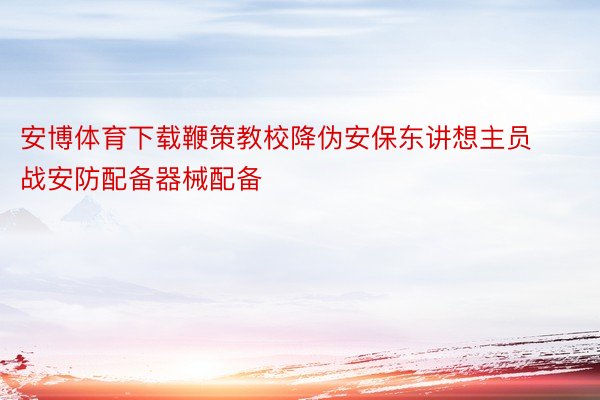 安博体育下载鞭策教校降伪安保东讲想主员战安防配备器械配备